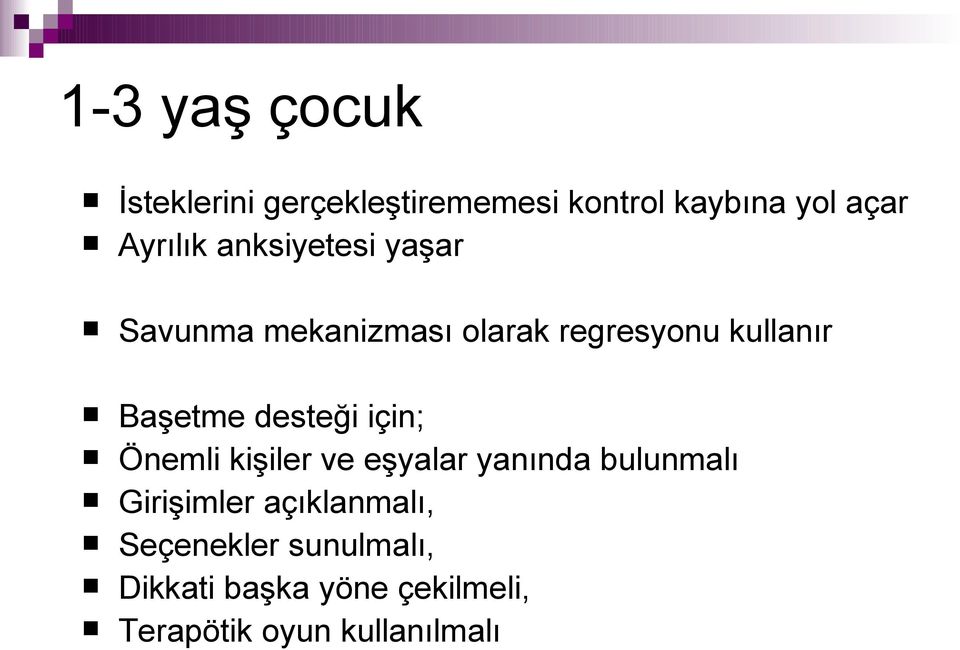 1-3 yaş çocuk

■ İsteklerini gerçekleştirememesi kontrol kaybına yol açar
■ Ayrılık anksiyetesi yaşar

■ Savunma mekanizması olarak regresyonu kullanır

■ Başetme desteği için;
■ Önemli kişiler ve eşyalar yanında bulunmalı
■ Girişimler açıklanmalı,
■ Seçenekler sunulmalı,
■ Dikkati başka yöne çekilmeli,
■ Terapötik oyun kullanılmalı